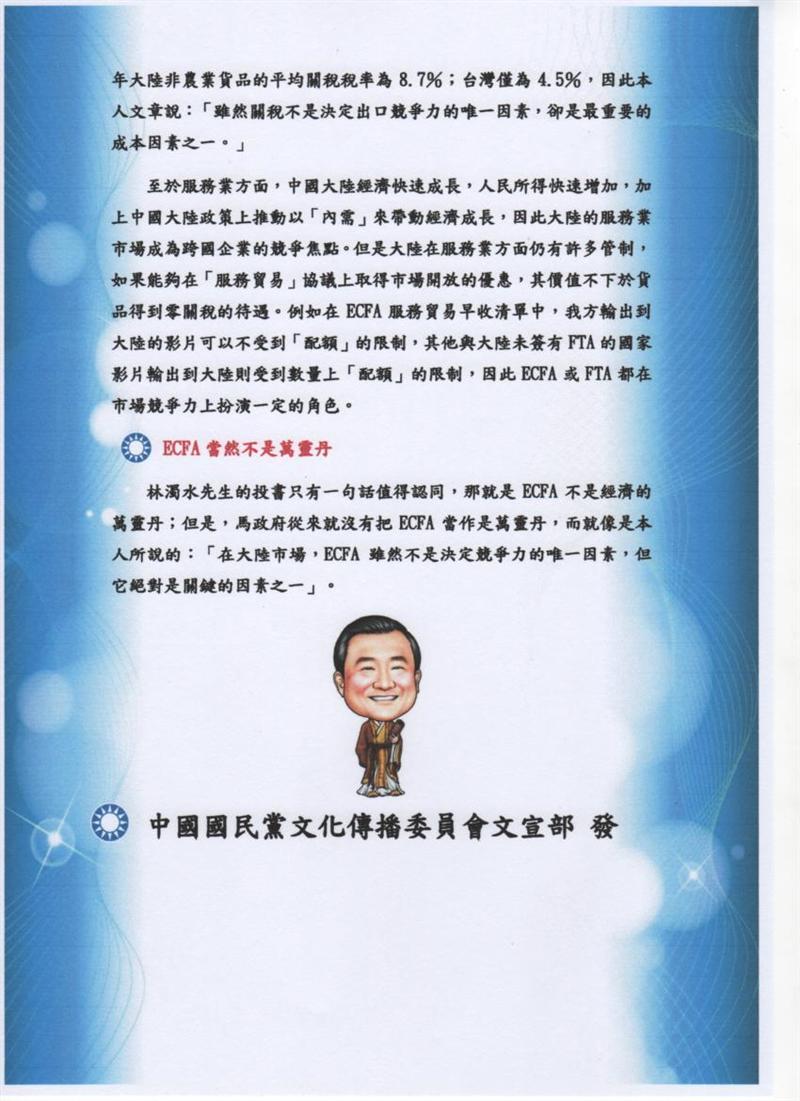 年大陸非農業貨品的平均關稅稅率為 8.7%；台灣僅為 4.5%，因此本人文章說：「雖然關稅不是決定出口競爭力的唯一因素，卻是最重要的成本因素之一。」

至於服務業方面，中國大陸經濟快速成長，人民所得快速增加，加上中國大陸政策上推動以「內需」來帶動經濟成長，因此大陸的服務業市場成為跨國企業的競爭焦點。但是大陸在服務業方面仍有許多管制，如果能夠在「服務貿易」協議上取得市場開放的優惠，其價值不下於貨品得到零關稅的待遇。例如在 ECFA 服務貿易早收清單中，我方輸出到大陸的影片可以不受到「配額」的限制，其他與大陸未簽有 FTA 的國家影片輸出到大陸則受到數量上「配額」的限制，因此 ECFA 或 FTA 都在市場競爭力上扮演一定的角色。

ECFA 當然不是萬靈丹

林濁水先生的投書只有一句話值得認同，那就是 ECFA 不是經濟的萬靈丹；但是，馬政府從來就沒有把 ECFA 當作是萬靈丹，而就像是本人所說的：「在大陸市場，ECFA 雖然不是決定競爭力的唯一因素，但它絕對是關鍵的因素之一」。

中國國民黨文化傳播委員會文宣部 發